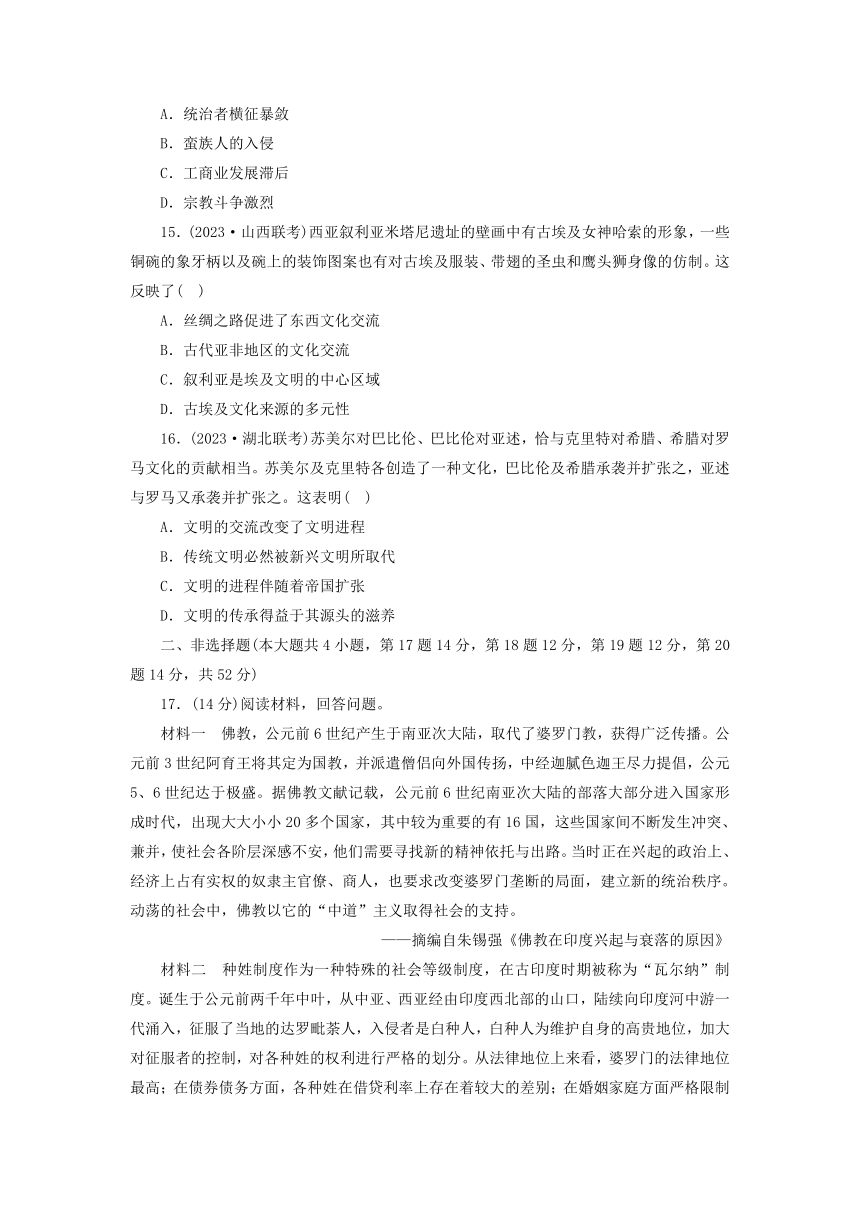 A．统治者横征暴敛

B．蛮族人的入侵

C．工商业发展滞后

D．宗教斗争激烈

15．(2023·山西联考)西亚叙利亚米塔尼遗址的壁画中有古埃及女神哈索的形象，一些铜碗的象牙柄以及碗上的装饰图案也有对古埃及服装、带翅的圣虫和鹰头狮身像的仿制。这反映了(　)

A．丝绸之路促进了东西文化交流

B．古代亚非地区的文化交流

C．叙利亚是埃及文明的中心区域

D．古埃及文化来源的多元性

16．(2023·湖北联考)苏美尔对巴比伦、巴比伦对亚述，恰与克里特对希腊、希腊对罗马文化的贡献相当。苏美尔及克里特各创造了一种文化，巴比伦及希腊承袭并扩张之，亚述与罗马又承袭并扩张之。这表明(　)

A．文明的交流改变了文明进程

B．传统文明必然被新兴文明所取代

C．文明的进程伴随着帝国扩张

D．文明的传承得益于其源头的滋养

二、非选择题(本大题共4小题，第17题14分，第18题12分，第19题12分，第20题14分，共52分)

17．(14分)阅读材料，回答问题。

材料一　佛教，公元前6世纪产生于南亚次大陆，取代了婆罗门教，获得广泛传播。公元前3世纪阿育王将其定为国教，并派遣僧侣向外国传扬，中经迦腻色迦王尽力提倡，公元5、6世纪达于极盛。据佛教文献记载，公元前6世纪南亚次大陆的部落大部分进入国家形成时代，出现大大小小20多个国家，其中较为重要的有16国，这些国家间不断发生冲突、兼并，使社会各阶层深感不安，他们需要寻找新的精神依托与出路。当时正在兴起的政治上、经济上占有实权的奴隶主官僚、商人，也要求改变婆罗门垄断的局面，建立新的统治秩序。动荡的社会中，佛教以它的“中道”主义取得社会的支持。

——摘编自朱锡强《佛教在印度兴起与衰落的原因》

材料二　种姓制度作为一种特殊的社会等级制度，在古印度时期被称为“瓦尔纳”制度。诞生于公元前两千年中叶，从中亚、西亚经由印度西北部的山口，陆续向印度河中游一代涌入，征服了当地的达罗毗荼人，入侵者是白种人，白种人为维护自身的高贵地位，加大对征服者的控制，对各种姓的权利进行严格的划分。从法律地位上来看，婆罗门的法律地位最高；在债券债务方面，各种姓在借贷利率上存在着较大的差别；在婚姻家庭方面严格限制